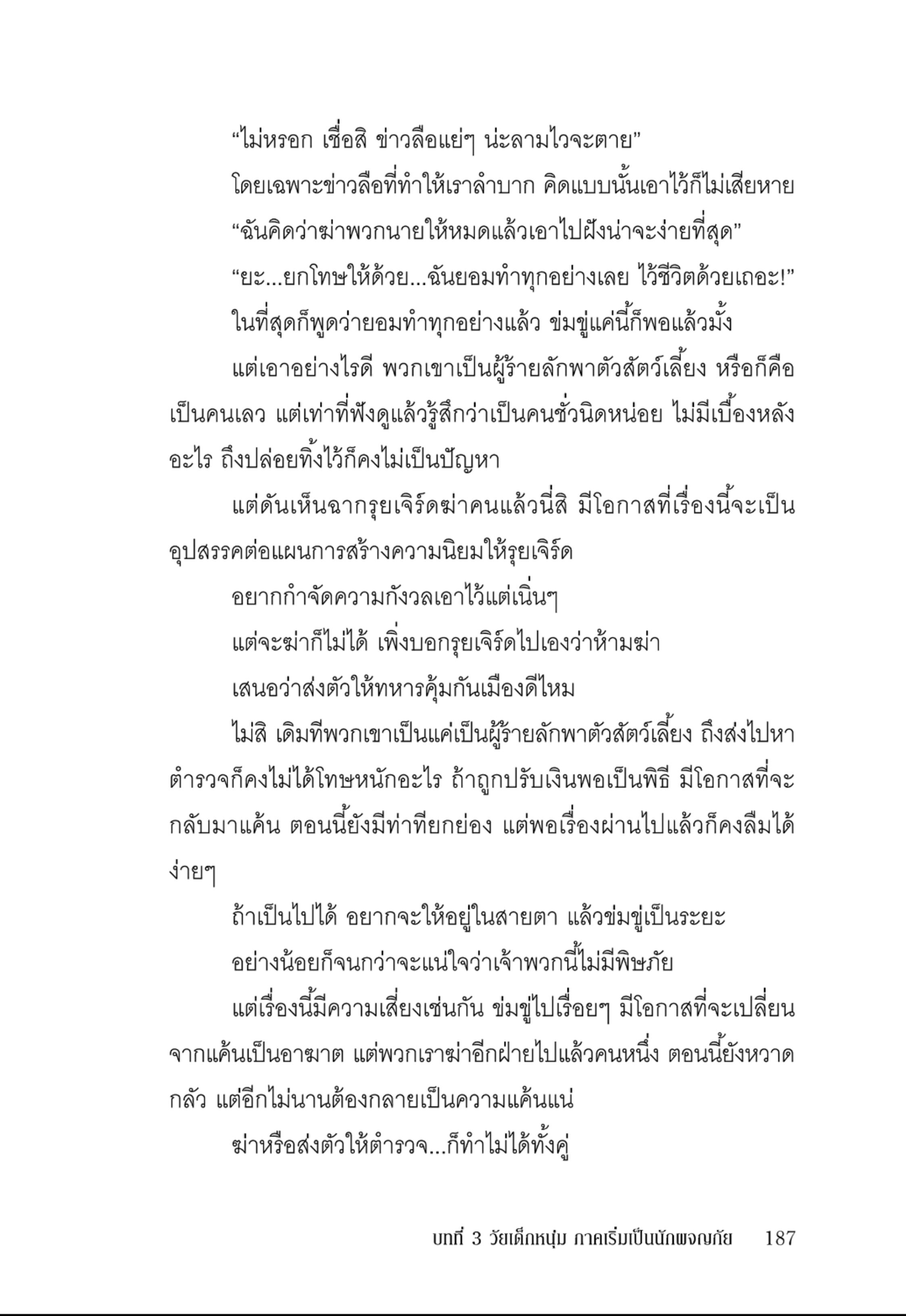 “ไม่หรอก เชื่อสิ ข่าวลือแย่ๆ น่ะลามไวจะตาย”

โดยเฉพาะข่าวลือที่ทำให้เราลำบาก คิดแบบนั้นเอาไว้ก็ไม่เสียหาย

“ฉันคิดว่าฆ่าพวกนายให้หมดแล้วเอาไปฝังน่าจะง่ายที่สุด”

“ยะ...ยกโทษให้ด้วย...ฉันยอมทำทุกอย่างเลย ไว้ชีวิตด้วยเถอะ!”

ในที่สุดก็พูดว่ายอมทำทุกอย่างแล้ว ข่มขู่แค่นี้ก็พอแล้วมั้ง

แต่เอาอย่างไรดี พวกเขาเป็นผู้ร้ายลักพาตัวสัตว์เลี้ยง หรือก็คือเป็นคนเลว แต่เท่าที่ฟังดูแล้วรู้สึกว่าเป็นคนชั่วนิดหน่อย ไม่มีเบื้องหลังอะไร ถึงปล่อยทิ้งไว้ก็คงไม่เป็นปัญหา

แต่ดันเห็นฉากรุยเจิร์ดฆ่าคนแล้วนี่สิ มีโอกาสที่เรื่องนี้จะเป็นอุปสรรคต่อแผนการสร้างความนิยมให้รุยเจิร์ด

อยากกำจัดความกังวลเอาไว้แต่เนิ่นๆ

แต่จะฆ่าก็ไม่ได้ เพิ่งบอกรุยเจิร์ดไปเองว่าห้ามฆ่า

เสนอว่าส่งตัวให้ทหารคุ้มกันเมืองดีไหม

ไม่สิ เดิมทีพวกเขาเป็นแค่เป็นผู้ร้ายลักพาตัวสัตว์เลี้ยง ถึงส่งไปหาตำรวจก็คงไม่ได้โทษหนักอะไร ถ้าถูกปรับเงินพอเป็นพิธี มีโอกาสที่จะกลับมาแค้น ตอนนี้ยังมีท่าทียกย่อง แต่พอเรื่องผ่านไปแล้วก็คงลืมได้ง่ายๆ

ถ้าเป็นไปได้ อยากจะให้อยู่ในสายตา แล้วข่มขู่เป็นระยะ

อย่างน้อยก็จนกว่าจะแน่ใจว่าเจ้าพวกนี้ไม่มีพิษภัย

แต่เรื่องนี้มีความเสี่ยงเช่นกัน ข่มขู่ไปเรื่อยๆ มีโอกาสที่จะเปลี่ยนจากแค้นเป็นอาฆาต แต่พวกเราฆ่าอีกฝ่ายไปแล้วคนหนึ่ง ตอนนี้ยังหวาดกลัว แต่อีกไม่นานต้องกลายเป็นความแค้นแน่

ฆ่าหรือส่งตัวให้ตำรวจ...ก็ทำไม่ได้ทั้งคู่

บทที่ 3 วัยเด็กหนุ่ม ภาคเริ่มเป็นนักผจญภัย 187